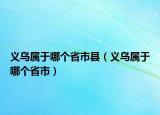 义乌属于哪个省市县（义乌属于哪个省市）